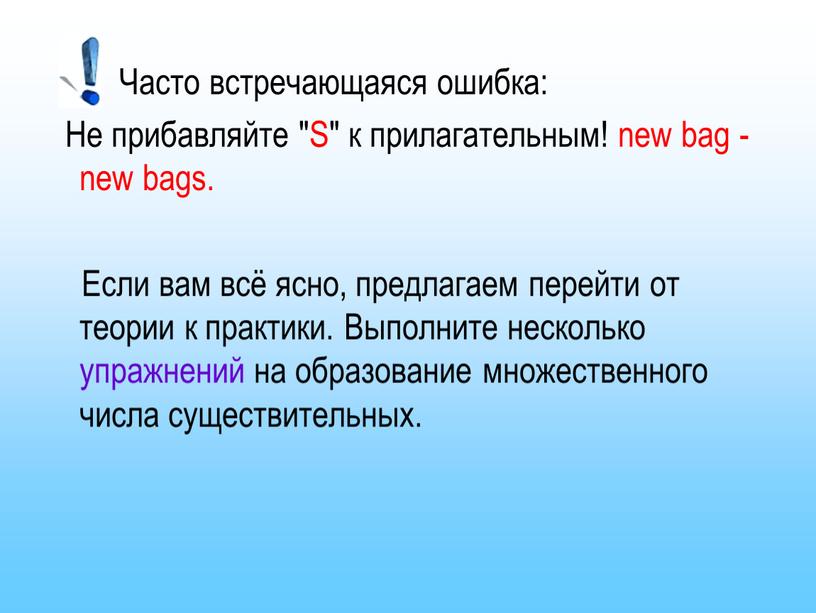 Часто встречающаяся ошибка:

Не прибавляйте "S" к прилагательным! new bag - new bags.

Если вам всё ясно, предлагаем перейти от теории к практики. Выполните несколько упражнений на образование множественного числа существительных.